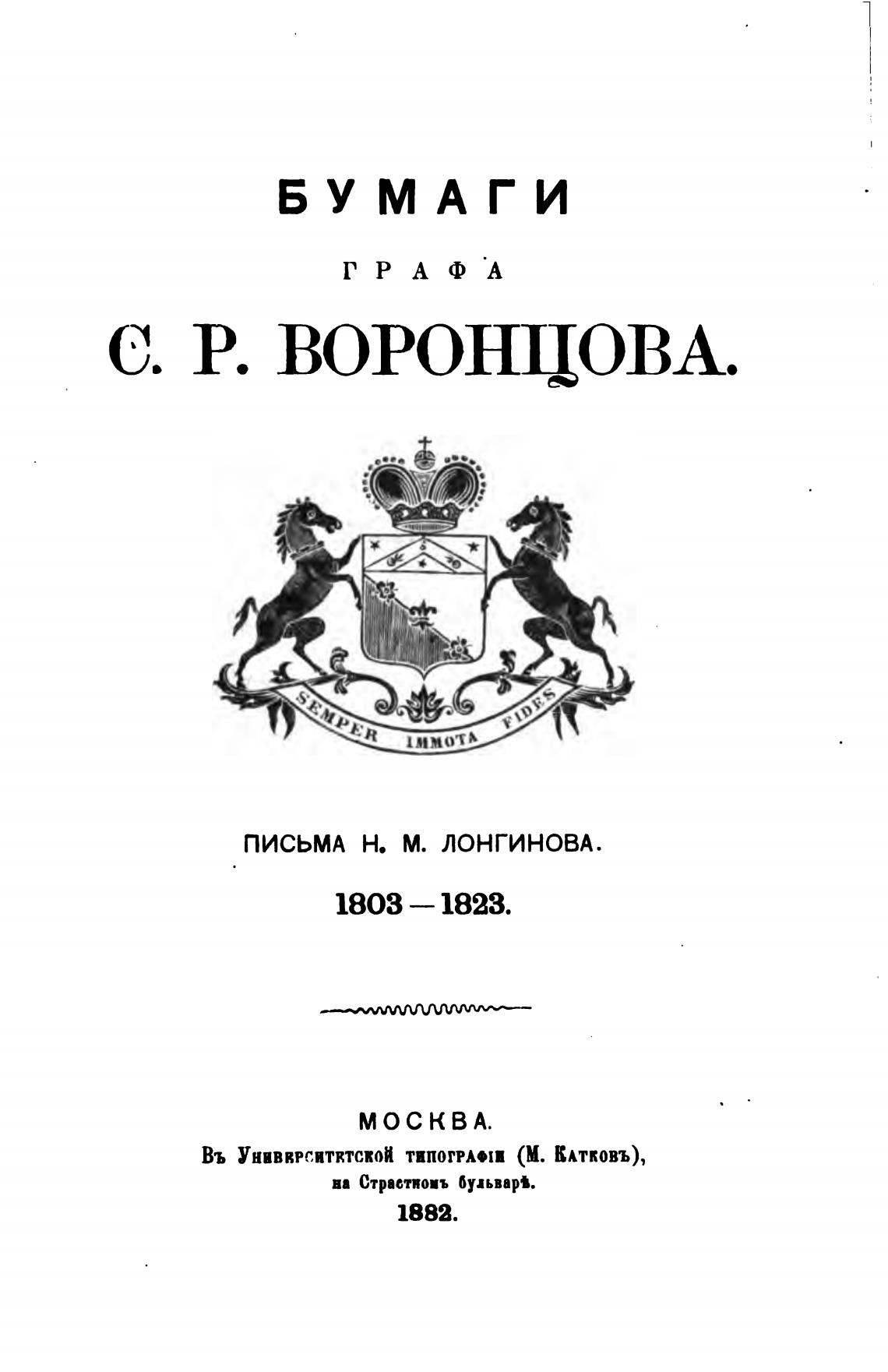 БУМАГИ

ГРАФА

С. Р. ВОРОНЦОВА.

SEMPER IMMOTA FIDES

ПИСЬМА Н. М. ЛОНГИНОВА.

1803 — 1823.

МОСКВА.

Въ Университетской типографіи (М. Катковъ), на Страстномъ бульварѣ.

1882.